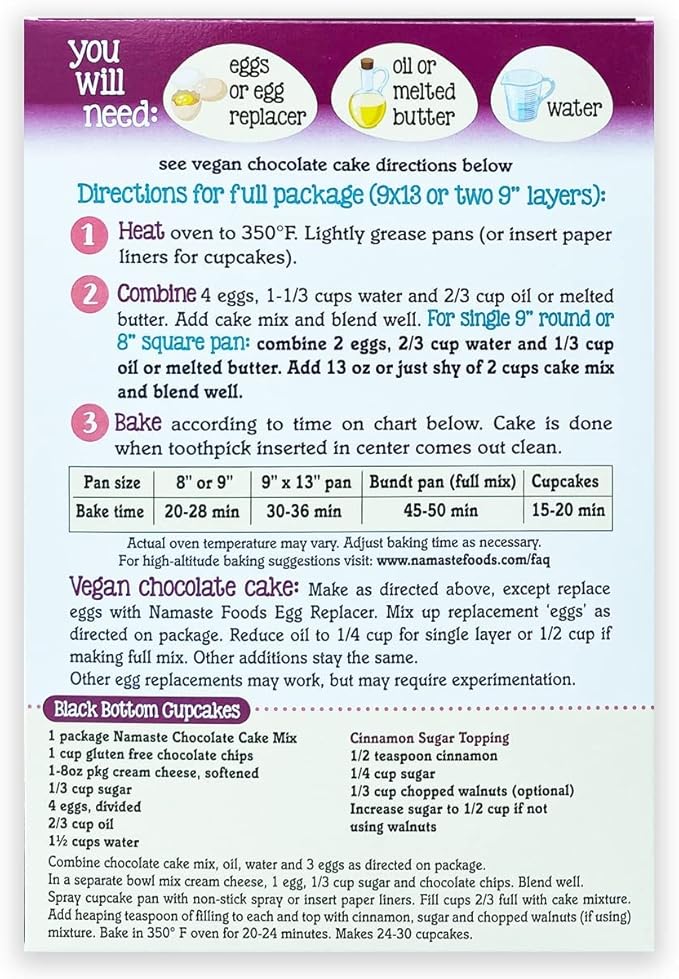 you will need:

eggs or egg replacer

oil or melted butter

water

see vegan chocolate cake directions below

Directions for full package (9x13 or two 9" layers):

1 Heat oven to 350°F. Lightly grease pans (or insert paper liners for cupcakes).

2 Combine 4 eggs, 1-1/3 cups water and 2/3 cup oil or melted butter. Add cake mix and blend well. For single 9" round or 8" square pan: combine 2 eggs, 2/3 cup water and 1/3 cup oil or melted butter. Add 13 oz or just shy of 2 cups cake mix and blend well.

3 Bake according to time on chart below. Cake is done when toothpick inserted in center comes out clean.

| Pan size | 8" or 9" | 9" x 13" pan | Bundt pan (full mix) | Cupcakes |
|---|---|---|---|---|
| Bake time | 20-28 min | 30-36 min | 45-50 min | 15-20 min |

Actual oven temperature may vary. Adjust baking time as necessary.
For high-altitude baking suggestions visit: www.namastefoods.com/faq

Vegan chocolate cake: Make as directed above, except replace eggs with Namaste Foods Egg Replacer. Mix up replacement 'eggs' as directed on package. Reduce oil to 1/4 cup for single layer or 1/2 cup if making full mix. Other additions stay the same.
Other egg replacements may work, but may require experimentation.

Black Bottom Cupcakes

1 package Namaste Chocolate Cake Mix
1 cup gluten free chocolate chips
1-8oz pkg cream cheese, softened
1/3 cup sugar
4 eggs, divided
2/3 cup oil
1½ cups water

Cinnamon Sugar Topping
1/2 teaspoon cinnamon
1/4 cup sugar
1/3 cup chopped walnuts (optional)
Increase sugar to 1/2 cup if not using walnuts

Combine chocolate cake mix, oil, water and 3 eggs as directed on package.
In a separate bowl mix cream cheese, 1 egg, 1/3 cup sugar and chocolate chips. Blend well.
Spray cupcake pan with non-stick spray or insert paper liners. Fill cups 2/3 full with cake mixture.
Add heaping teaspoon of filling to each and top with cinnamon, sugar and chopped walnuts (if using) mixture. Bake in 350° F oven for 20-24 minutes. Makes 24-30 cupcakes.